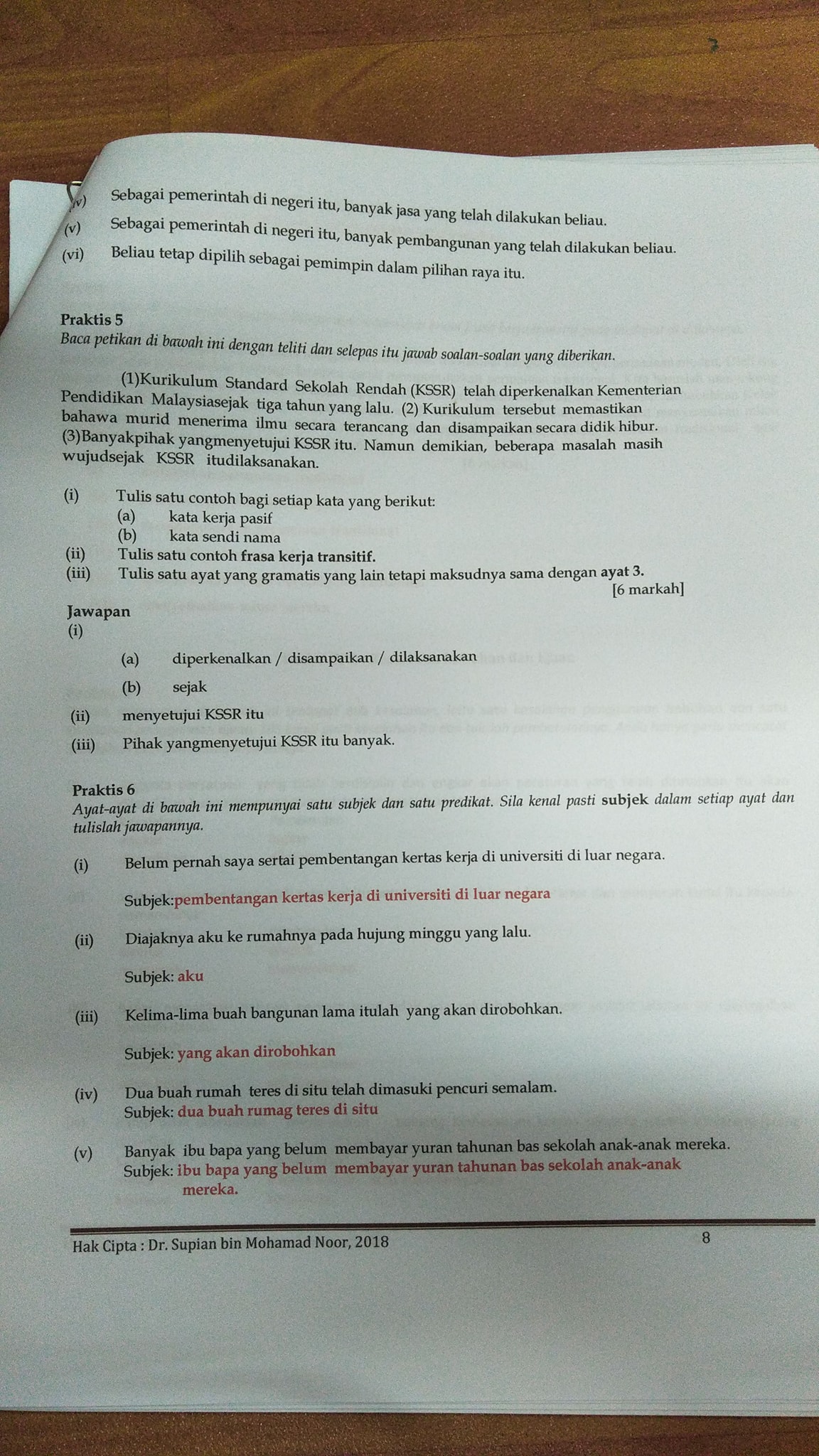 (iv) Sebagai pemerintah di negeri itu, banyak jasa yang telah dilakukan beliau.
(v) Sebagai pemerintah di negeri itu, banyak pembangunan yang telah dilakukan beliau.
(vi) Beliau tetap dipilih sebagai pemimpin dalam pilihan raya itu.

Praktis 5
Baca petikan di bawah ini dengan teliti dan selepas itu jawab soalan-soalan yang diberikan.

(1)Kurikulum Standard Sekolah Rendah (KSSR) telah diperkenalkan Kementerian Pendidikan Malaysiasejak tiga tahun yang lalu. (2) Kurikulum tersebut memastikan bahawa murid menerima ilmu secara terancang dan disampaikan secara didik hibur. (3)Banyakpihak yangmenyetujui KSSR itu. Namun demikian, beberapa masalah masih wujudsejak KSSR itudilaksanakan.

(i) Tulis satu contoh bagi setiap kata yang berikut:
(a) kata kerja pasif
(b) kata sendi nama
(ii) Tulis satu contoh frasa kerja transitif.
(iii) Tulis satu ayat yang gramatis yang lain tetapi maksudnya sama dengan ayat 3.
[6 markah]

Jawapan
(i)
(a) diperkenalkan / disampaikan / dilaksanakan
(b) sejak
(ii) menyetujui KSSR itu
(iii) Pihak yangmenyetujui KSSR itu banyak.

Praktis 6
Ayat-ayat di bawah ini mempunyai satu subjek dan satu predikat. Sila kenal pasti subjek dalam setiap ayat dan tulislah jawapannya.

(i) Belum pernah saya sertai pembentangan kertas kerja di universiti di luar negara.
Subjek:pembentangan kertas kerja di universiti di luar negara

(ii) Diajaknya aku ke rumahnya pada hujung minggu yang lalu.
Subjek: aku

(iii) Kelima-lima buah bangunan lama itulah yang akan dirobohkan.
Subjek: yang akan dirobohkan

(iv) Dua buah rumah teres di situ telah dimasuki pencuri semalam.
Subjek: dua buah rumag teres di situ

(v) Banyak ibu bapa yang belum membayar yuran tahunan bas sekolah anak-anak mereka.
Subjek: ibu bapa yang belum membayar yuran tahunan bas sekolah anak-anak mereka.

Hak Cipta : Dr. Supian bin Mohamad Noor, 2018 8